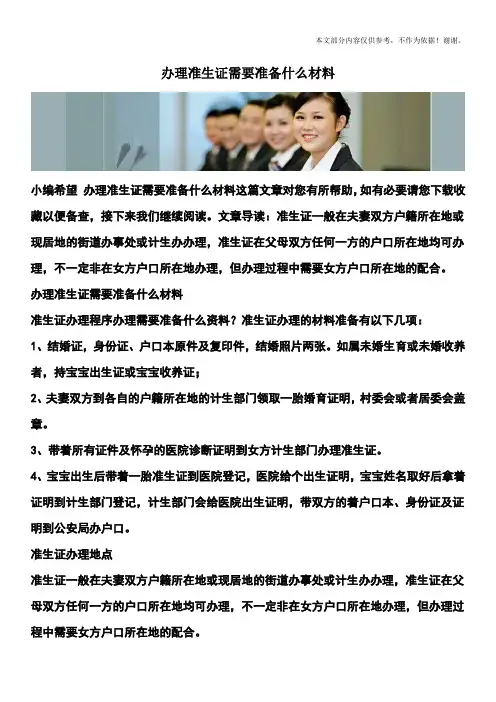 本文部分内容仅供参考，不作为依据！谢谢。

办理准生证需要准备什么材料

小编希望 办理准生证需要准备什么材料这篇文章对您有所帮助，如有必要请您下载收藏以便备查，接下来我们继续阅读。文章导读：准生证一般在夫妻双方户籍所在地或现居地的街道办事处或计生办办理，准生证在父母双方任何一方的户口所在地均可办理，不一定非在女方户口所在地办理，但办理过程中需要女方户口所在地的配合。

办理准生证需要准备什么材料

准生证办理程序办理需要准备什么资料？准生证办理的材料准备有以下几项：

1、结婚证，身份证、户口本原件及复印件，结婚照片两张。如属未婚生育或未婚收养者，持宝宝出生证或宝宝收养证；

2、夫妻双方到各自的户籍所在地的计生部门领取一胎婚育证明，村委会或者居委会盖章。

3、带着所有证件及怀孕的医院诊断证明到女方计生部门办理准生证。

4、宝宝出生后带着一胎准生证到医院登记，医院给个出生证明，宝宝姓名取好后拿着证明到计生部门登记，计生部门会给医院出生证明，带双方的着户口本、身份证及证明到公安局办户口。

准生证办理地点

准生证一般在夫妻双方户籍所在地或现居地的街道办事处或计生办办理，准生证在父母双方任何一方的户口所在地均可办理，不一定非在女方户口所在地办理，但办理过程中需要女方户口所在地的配合。